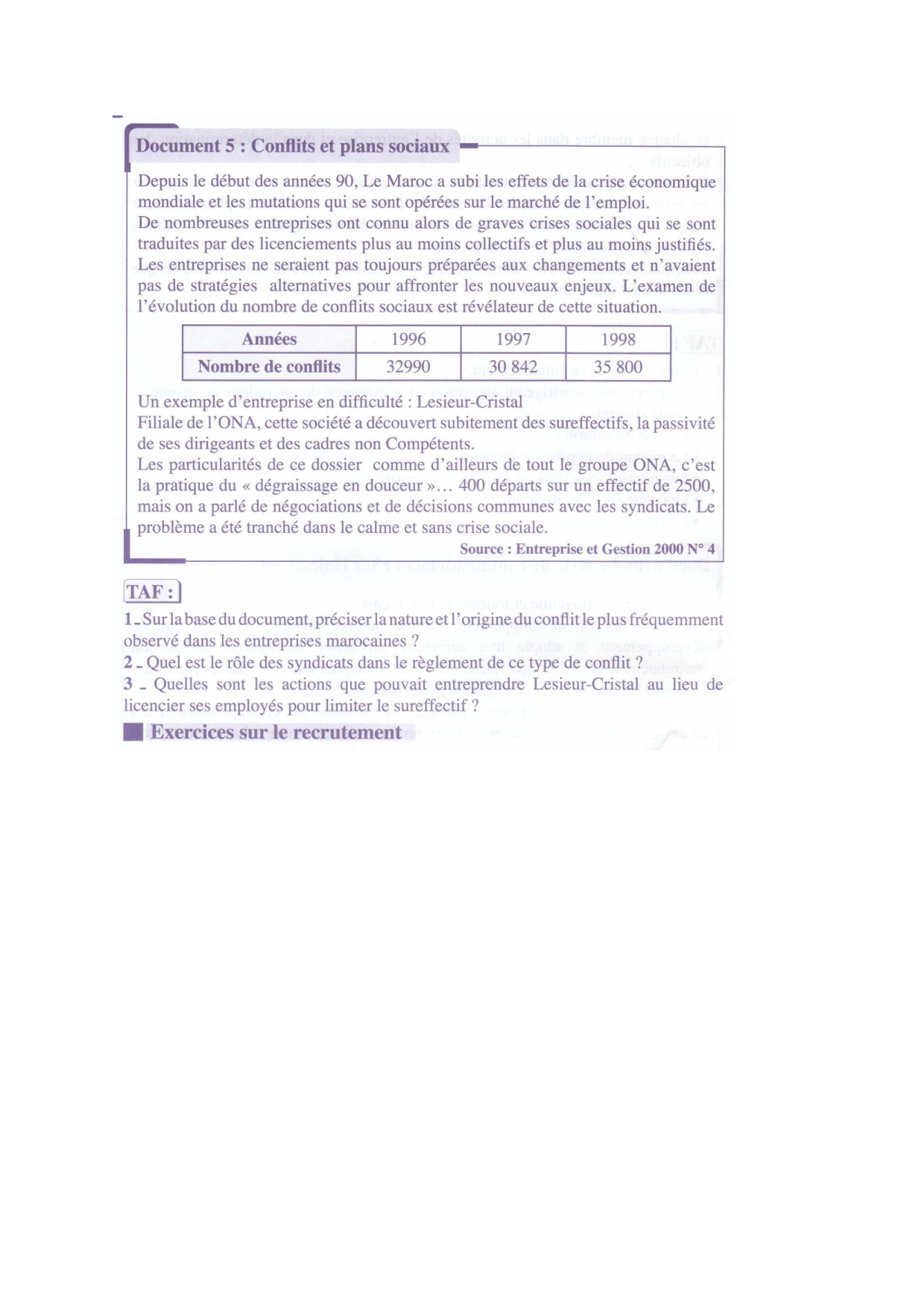 Document 5 : Conflits et plans sociaux

Depuis le début des années 90, Le Maroc a subi les effets de la crise économique mondiale et les mutations qui se sont opérées sur le marché de l'emploi.
De nombreuses entreprises ont connu alors de graves crises sociales qui se sont traduites par des licenciements plus au moins collectifs et plus au moins justifiés. Les entreprises ne seraient pas toujours préparées aux changements et n'avaient pas de stratégies alternatives pour affronter les nouveaux enjeux. L'examen de l'évolution du nombre de conflits sociaux est révélateur de cette situation.

| Années | 1996 | 1997 | 1998 |
|---|---|---|---|
| Nombre de conflits | 32990 | 30 842 | 35 800 |

Un exemple d'entreprise en difficulté : Lesieur-Cristal
Filiale de l'ONA, cette société a découvert subitement des sureffectifs, la passivité de ses dirigeants et des cadres non Compétents.
Les particularités de ce dossier comme d'ailleurs de tout le groupe ONA, c'est la pratique du « dégraissage en douceur »... 400 départs sur un effectif de 2500, mais on a parlé de négociations et de décisions communes avec les syndicats. Le problème a été tranché dans le calme et sans crise sociale.

Source : Entreprise et Gestion 2000 N° 4

TAF :

1 - Sur la base du document, préciser la nature et l'origine du conflit le plus fréquemment observé dans les entreprises marocaines ?
2 - Quel est le rôle des syndicats dans le règlement de ce type de conflit ?
3 - Quelles sont les actions que pouvait entreprendre Lesieur-Cristal au lieu de licencier ses employés pour limiter le sureffectif ?

Exercices sur le recrutement